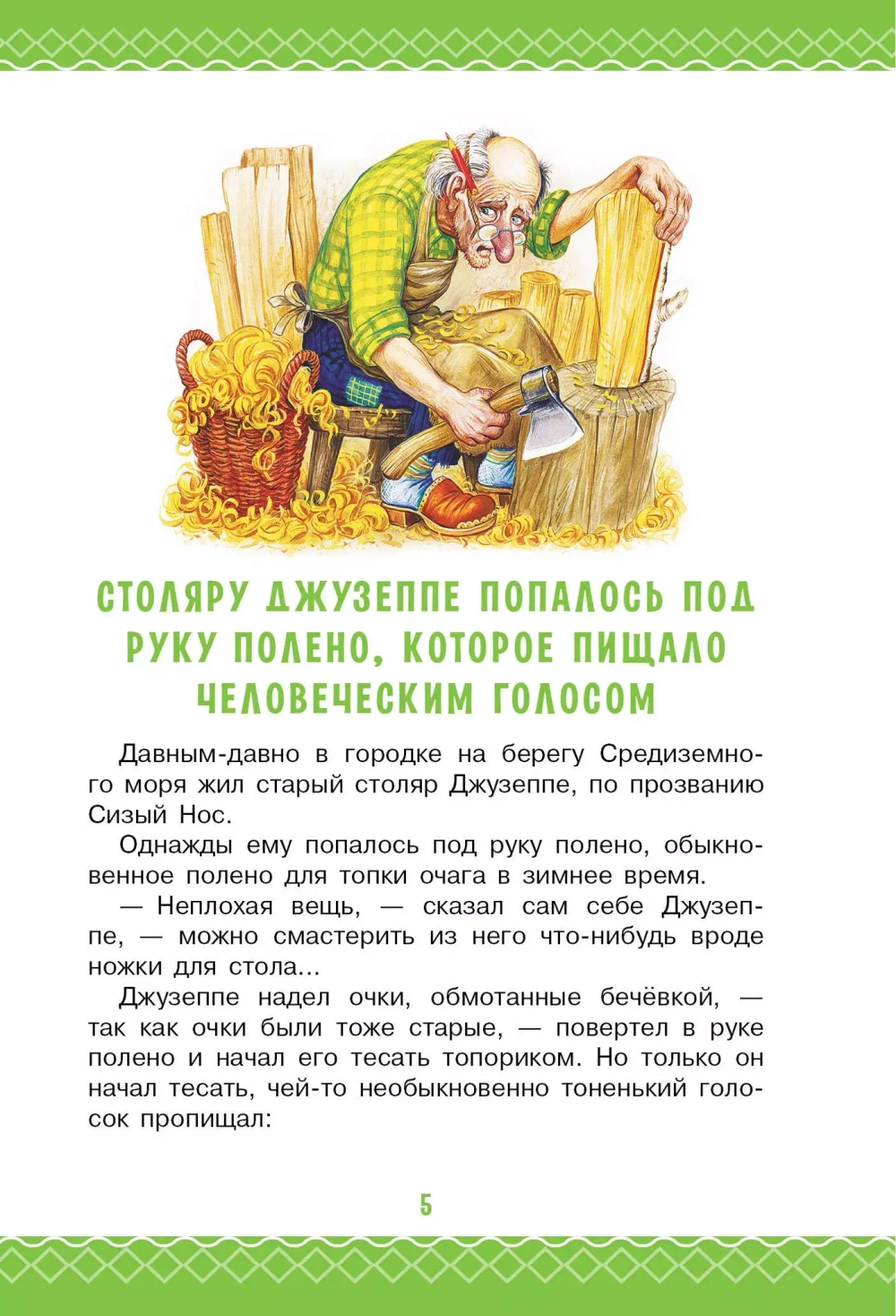 СТОЛЯРУ ДЖУЗЕППЕ ПОПАЛОСЬ ПОД РУКУ ПОЛЕНО, КОТОРОЕ ПИЩАЛО ЧЕЛОВЕЧЕСКИМ ГОЛОСОМ

Давным-давно в городке на берегу Средиземного моря жил старый столяр Джузеппе, по прозванию Сизый Нос.

Однажды ему попалось под руку полено, обыкновенное полено для топки очага в зимнее время.

— Неплохая вещь, — сказал сам себе Джузеппе, — можно смастерить из него что-нибудь вроде ножки для стола...

Джузеппе надел очки, обмотанные бечёвкой, — так как очки были тоже старые, — повертел в руке полено и начал его тесать топориком. Но только он начал тесать, чей-то необыкновенно тоненький голосок пропищал:

5